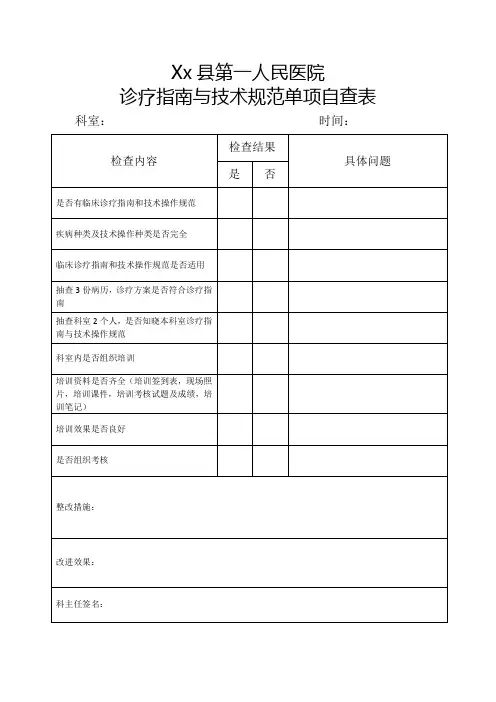 Xx 县第一人民医院
诊疗指南与技术规范单项自查表

科室：　　　　　　　　　　　　　　　　　　　　时间：

| 检查内容 | 检查结果 是 | 检查结果 否 | 具体问题 |
|---|---|---|---|
| 是否有临床诊疗指南和技术操作规范 | | | |
| 疾病种类及技术操作种类是否完全 | | | |
| 临床诊疗指南和技术操作规范是否适用 | | | |
| 抽查 3 份病历，诊疗方案是否符合诊疗指南 | | | |
| 抽查科室 2 个人，是否知晓本科室诊疗指南与技术操作规范 | | | |
| 科室内是否组织培训 | | | |
| 培训资料是否齐全（培训签到表，现场照片，培训课件，培训考核试题及成绩，培训笔记） | | | |
| 培训效果是否良好 | | | |
| 是否组织考核 | | | |
| 整改措施： | | | |
| 改进效果： | | | |
| 科主任签名： | | | |